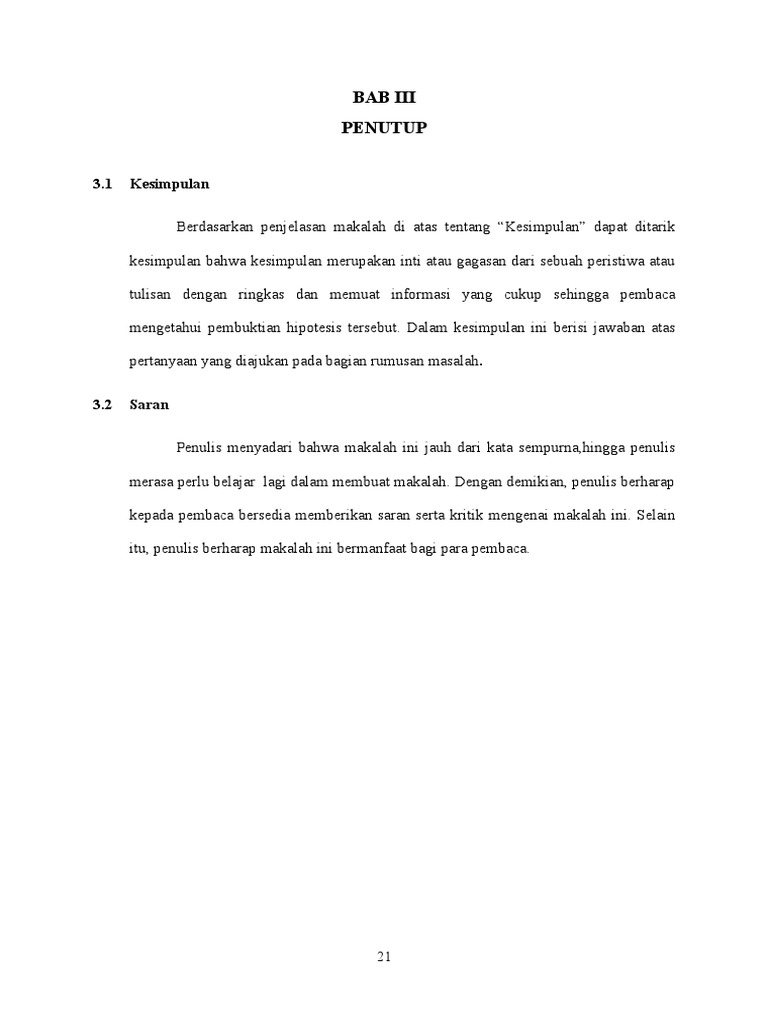 BAB III
PENUTUP

3.1 Kesimpulan

Berdasarkan penjelasan makalah di atas tentang “Kesimpulan” dapat ditarik kesimpulan bahwa kesimpulan merupakan inti atau gagasan dari sebuah peristiwa atau tulisan dengan ringkas dan memuat informasi yang cukup sehingga pembaca mengetahui pembuktian hipotesis tersebut. Dalam kesimpulan ini berisi jawaban atas pertanyaan yang diajukan pada bagian rumusan masalah.

3.2 Saran

Penulis menyadari bahwa makalah ini jauh dari kata sempurna,hingga penulis merasa perlu belajar lagi dalam membuat makalah. Dengan demikian, penulis berharap kepada pembaca bersedia memberikan saran serta kritik mengenai makalah ini. Selain itu, penulis berharap makalah ini bermanfaat bagi para pembaca.

21